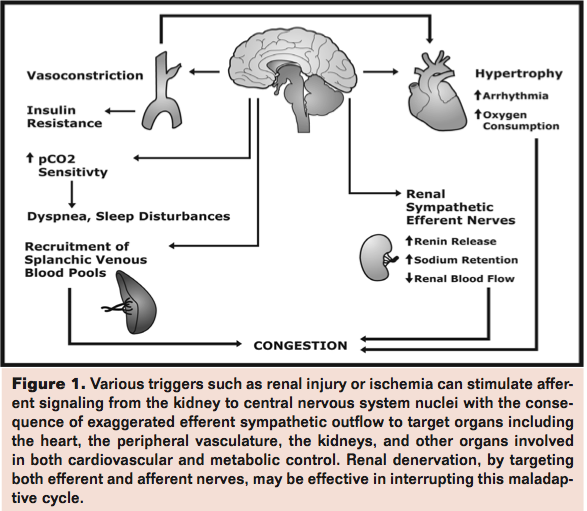 Vasoconstriction

Insulin Resistance

↑ pCO2 Sensitivty

Dyspnea, Sleep Disturbances

Recruitment of Splanchic Venous Blood Pools

Hypertrophy

↑Arrhythmia

↑Oxygen Consumption

Renal Sympathetic Efferent Nerves

↑Renin Release

↑Sodium Retention

↓Renal Blood Flow

CONGESTION

**Figure 1.** Various triggers such as renal injury or ischemia can stimulate afferent signaling from the kidney to central nervous system nuclei with the consequence of exaggerated efferent sympathetic outflow to target organs including the heart, the peripheral vasculature, the kidneys, and other organs involved in both cardiovascular and metabolic control. Renal denervation, by targeting both efferent and afferent nerves, may be effective in interrupting this maladaptive cycle.